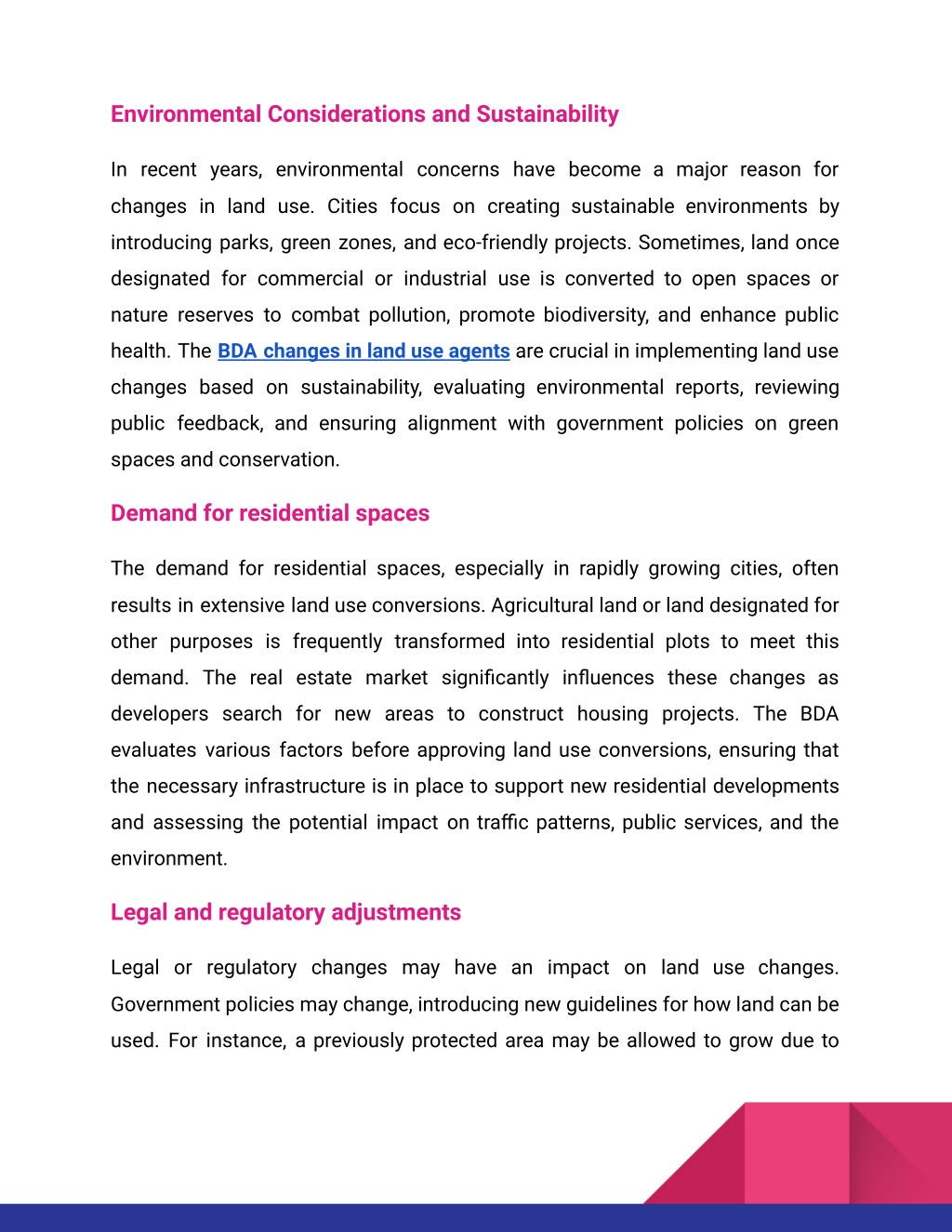 Environmental Considerations and Sustainability

In recent years, environmental concerns have become a major reason for changes in land use. Cities focus on creating sustainable environments by introducing parks, green zones, and eco-friendly projects. Sometimes, land once designated for commercial or industrial use is converted to open spaces or nature reserves to combat pollution, promote biodiversity, and enhance public health. The BDA changes in land use agents are crucial in implementing land use changes based on sustainability, evaluating environmental reports, reviewing public feedback, and ensuring alignment with government policies on green spaces and conservation.

Demand for residential spaces

The demand for residential spaces, especially in rapidly growing cities, often results in extensive land use conversions. Agricultural land or land designated for other purposes is frequently transformed into residential plots to meet this demand. The real estate market significantly influences these changes as developers search for new areas to construct housing projects. The BDA evaluates various factors before approving land use conversions, ensuring that the necessary infrastructure is in place to support new residential developments and assessing the potential impact on traffic patterns, public services, and the environment.

Legal and regulatory adjustments

Legal or regulatory changes may have an impact on land use changes. Government policies may change, introducing new guidelines for how land can be used. For instance, a previously protected area may be allowed to grow due to